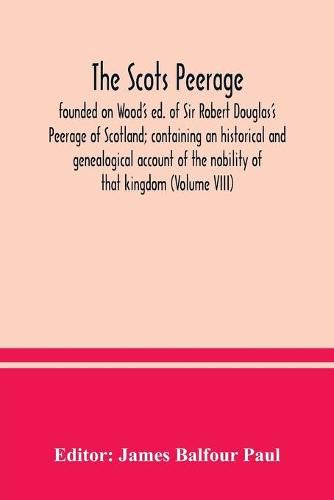 The Scots Peerage

founded on Wood's ed. of Sir Robert Douglas's Peerage of Scotland; containing an historical and genealogical account of the nobility of that kingdom (Volume VIII)

Editor: James Balfour Paul